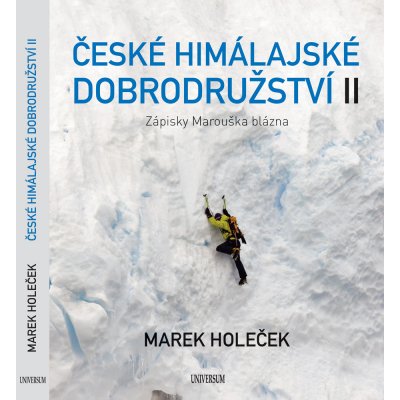 ČESKÉ HIMÁLAJSKÉ DOBRODRUŽSTVÍ II

MAREK HOLEČEK

UNIVERSUM

ČESKÉ HIMÁLAJSKÉ DOBRODRUŽSTVÍ II

Zápisky Marouška blázna

MAREK HOLEČEK

UNIVERSUM